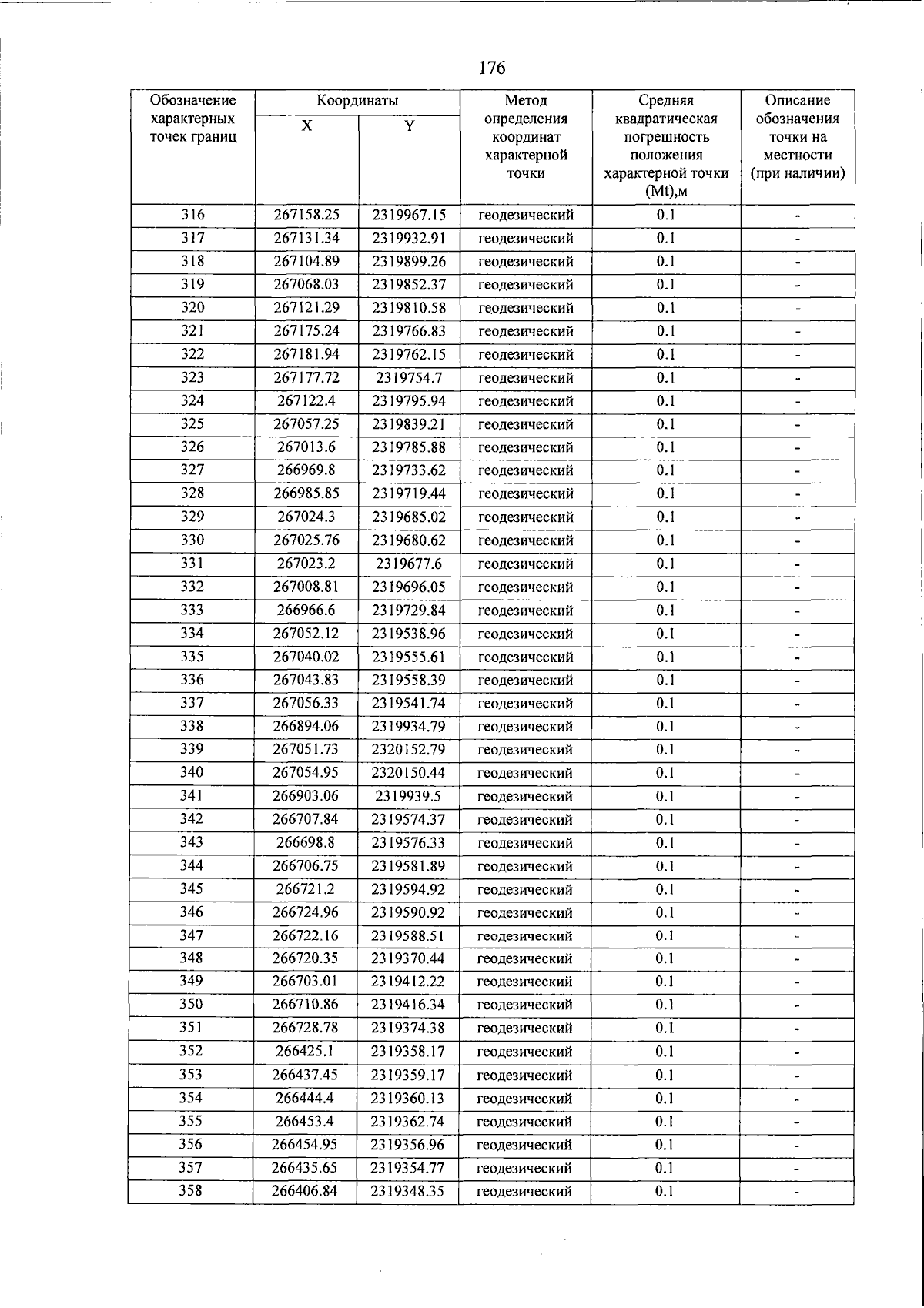 176

| Обозначение характерных точек границ | Координаты X | Координаты Y | Метод определения координат характерной точки | Средняя квадратическая погрешность положения характерной точки (Mt),м | Описание обозначения точки на местности (при наличии) |
|---|---|---|---|---|---|
| 316 | 267158.25 | 2319967.15 | геодезический | 0.1 | - |
| 317 | 267131.34 | 2319932.91 | геодезический | 0.1 | - |
| 318 | 267104.89 | 2319899.26 | геодезический | 0.1 | - |
| 319 | 267068.03 | 2319852.37 | геодезический | 0.1 | - |
| 320 | 267121.29 | 2319810.58 | геодезический | 0.1 | - |
| 321 | 267175.24 | 2319766.83 | геодезический | 0.1 | - |
| 322 | 267181.94 | 2319762.15 | геодезический | 0.1 | - |
| 323 | 267177.72 | 2319754.7 | геодезический | 0.1 | - |
| 324 | 267122.4 | 2319795.94 | геодезический | 0.1 | - |
| 325 | 267057.25 | 2319839.21 | геодезический | 0.1 | - |
| 326 | 267013.6 | 2319785.88 | геодезический | 0.1 | - |
| 327 | 266969.8 | 2319733.62 | геодезический | 0.1 | - |
| 328 | 266985.85 | 2319719.44 | геодезический | 0.1 | - |
| 329 | 267024.3 | 2319685.02 | геодезический | 0.1 | - |
| 330 | 267025.76 | 2319680.62 | геодезический | 0.1 | - |
| 331 | 267023.2 | 2319677.6 | геодезический | 0.1 | - |
| 332 | 267008.81 | 2319696.05 | геодезический | 0.1 | - |
| 333 | 266966.6 | 2319729.84 | геодезический | 0.1 | - |
| 334 | 267052.12 | 2319538.96 | геодезический | 0.1 | - |
| 335 | 267040.02 | 2319555.61 | геодезический | 0.1 | - |
| 336 | 267043.83 | 2319558.39 | геодезический | 0.1 | - |
| 337 | 267056.33 | 2319541.74 | геодезический | 0.1 | - |
| 338 | 266894.06 | 2319934.79 | геодезический | 0.1 | - |
| 339 | 267051.73 | 2320152.79 | геодезический | 0.1 | - |
| 340 | 267054.95 | 2320150.44 | геодезический | 0.1 | - |
| 341 | 266903.06 | 2319939.5 | геодезический | 0.1 | - |
| 342 | 266707.84 | 2319574.37 | геодезический | 0.1 | - |
| 343 | 266698.8 | 2319576.33 | геодезический | 0.1 | - |
| 344 | 266706.75 | 2319581.89 | геодезический | 0.1 | - |
| 345 | 266721.2 | 2319594.92 | геодезический | 0.1 | - |
| 346 | 266724.96 | 2319590.92 | геодезический | 0.1 | - |
| 347 | 266722.16 | 2319588.51 | геодезический | 0.1 | - |
| 348 | 266720.35 | 2319370.44 | геодезический | 0.1 | - |
| 349 | 266703.01 | 2319412.22 | геодезический | 0.1 | - |
| 350 | 266710.86 | 2319416.34 | геодезический | 0.1 | - |
| 351 | 266728.78 | 2319374.38 | геодезический | 0.1 | - |
| 352 | 266425.1 | 2319358.17 | геодезический | 0.1 | - |
| 353 | 266437.45 | 2319359.17 | геодезический | 0.1 | - |
| 354 | 266444.4 | 2319360.13 | геодезический | 0.1 | - |
| 355 | 266453.4 | 2319362.74 | геодезический | 0.1 | - |
| 356 | 266454.95 | 2319356.96 | геодезический | 0.1 | - |
| 357 | 266435.65 | 2319354.77 | геодезический | 0.1 | - |
| 358 | 266406.84 | 2319348.35 | геодезический | 0.1 | - |